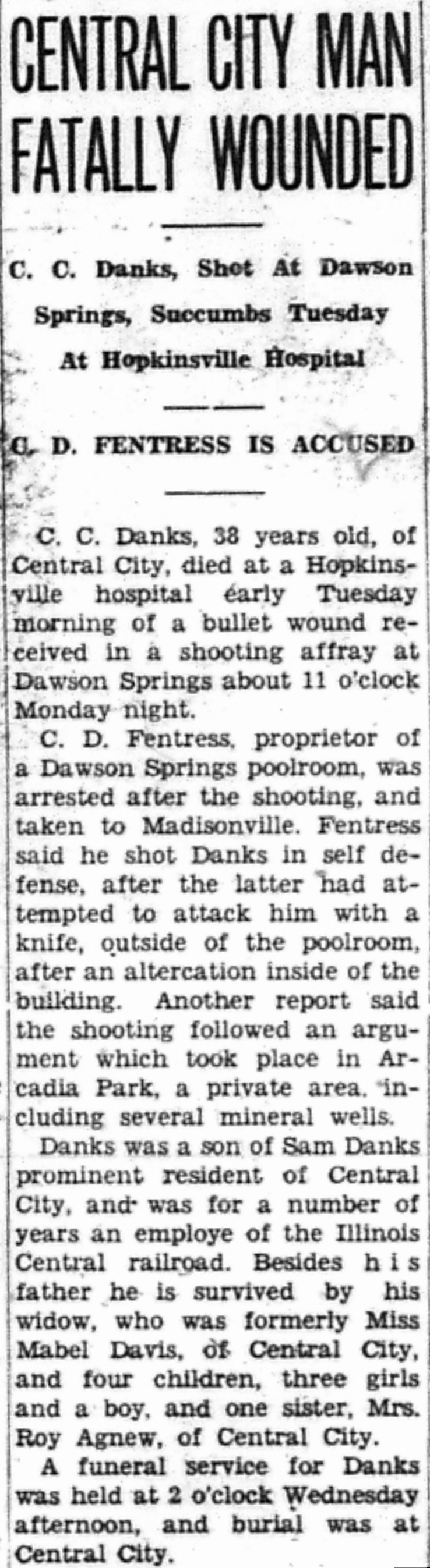 CENTRAL CITY MAN FATALLY WOUNDED

C. C. Danks, Shot At Dawson Springs, Succumbs Tuesday At Hopkinsville Hospital

C. D. FENTRESS IS ACCUSED

C. C. Danks, 38 years old, of Central City, died at a Hopkinsville hospital early Tuesday morning of a bullet wound received in a shooting affray at Dawson Springs about 11 o'clock Monday night.

C. D. Fentress, proprietor of a Dawson Springs poolroom, was arrested after the shooting, and taken to Madisonville. Fentress said he shot Danks in self defense, after the latter had attempted to attack him with a knife, outside of the poolroom, after an altercation inside of the building. Another report said the shooting followed an argument which took place in Arcadia Park, a private area, including several mineral wells.

Danks was a son of Sam Danks prominent resident of Central City, and was for a number of years an employe of the Illinois Central railroad. Besides his father he is survived by his widow, who was formerly Miss Mabel Davis, of Central City, and four children, three girls and a boy, and one sister, Mrs. Roy Agnew, of Central City.

A funeral service for Danks was held at 2 o'clock Wednesday afternoon, and burial was at Central City.